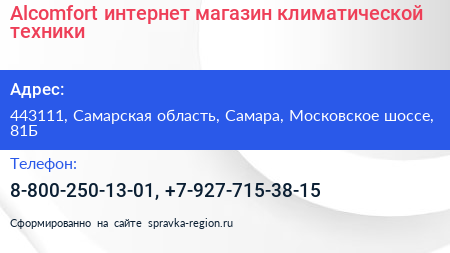 Alcomfort интернет магазин климатической техники

Адрес:

443111, Самарская область, Самара, Московское шоссе, 81Б

Телефон:

8-800-250-13-01, +7-927-715-38-15

Сформированно на сайте spravka-region.ru